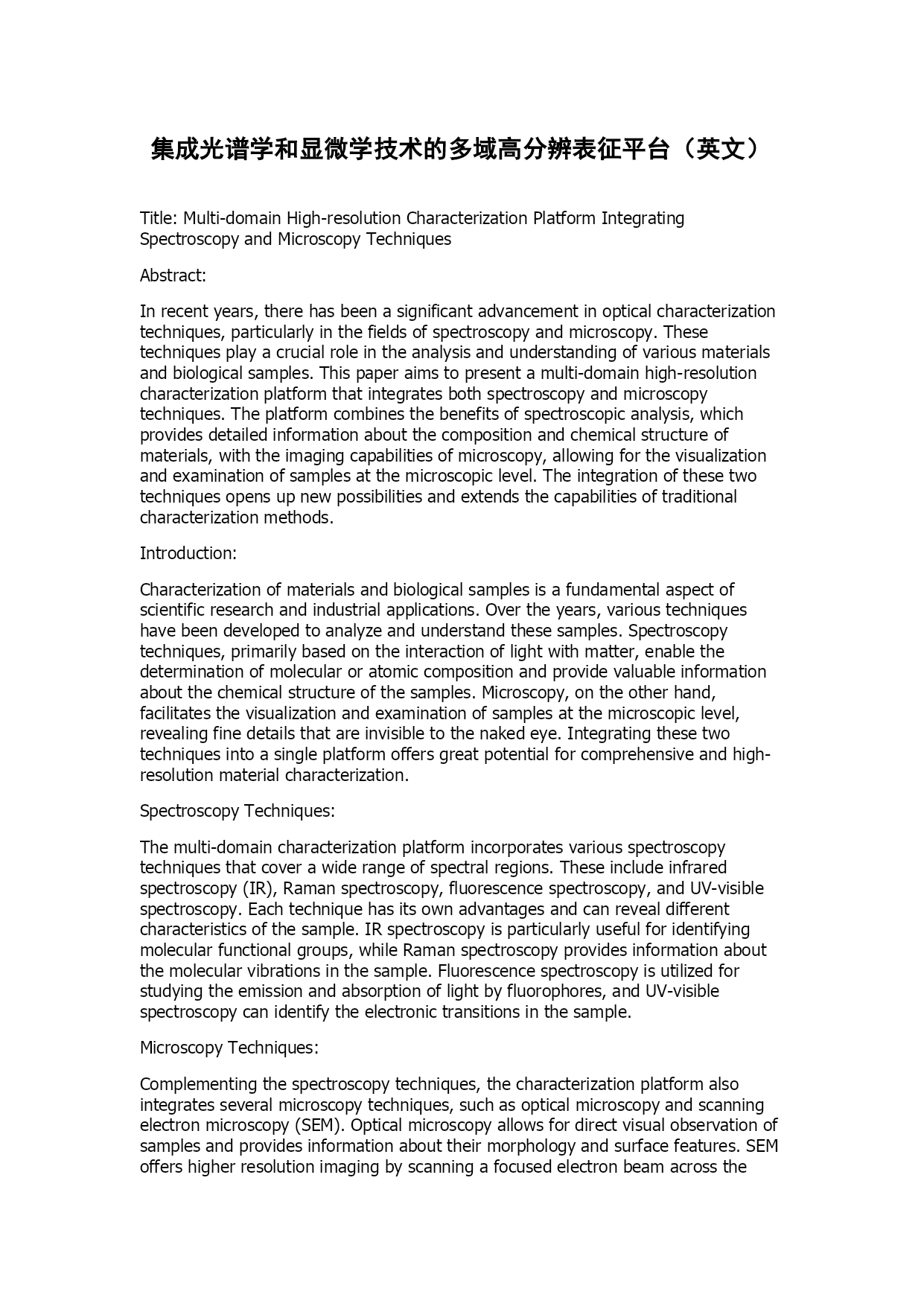 集成光谱学和显微学技术的多域高分辨表征平台（英文）

Title: Multi-domain High-resolution Characterization Platform Integrating Spectroscopy and Microscopy Techniques

Abstract:

In recent years, there has been a significant advancement in optical characterization techniques, particularly in the fields of spectroscopy and microscopy. These techniques play a crucial role in the analysis and understanding of various materials and biological samples. This paper aims to present a multi-domain high-resolution characterization platform that integrates both spectroscopy and microscopy techniques. The platform combines the benefits of spectroscopic analysis, which provides detailed information about the composition and chemical structure of materials, with the imaging capabilities of microscopy, allowing for the visualization and examination of samples at the microscopic level. The integration of these two techniques opens up new possibilities and extends the capabilities of traditional characterization methods.

Introduction:

Characterization of materials and biological samples is a fundamental aspect of scientific research and industrial applications. Over the years, various techniques have been developed to analyze and understand these samples. Spectroscopy techniques, primarily based on the interaction of light with matter, enable the determination of molecular or atomic composition and provide valuable information about the chemical structure of the samples. Microscopy, on the other hand, facilitates the visualization and examination of samples at the microscopic level, revealing fine details that are invisible to the naked eye. Integrating these two techniques into a single platform offers great potential for comprehensive and high-resolution material characterization.

Spectroscopy Techniques:

The multi-domain characterization platform incorporates various spectroscopy techniques that cover a wide range of spectral regions. These include infrared spectroscopy (IR), Raman spectroscopy, fluorescence spectroscopy, and UV-visible spectroscopy. Each technique has its own advantages and can reveal different characteristics of the sample. IR spectroscopy is particularly useful for identifying molecular functional groups, while Raman spectroscopy provides information about the molecular vibrations in the sample. Fluorescence spectroscopy is utilized for studying the emission and absorption of light by fluorophores, and UV-visible spectroscopy can identify the electronic transitions in the sample.

Microscopy Techniques:

Complementing the spectroscopy techniques, the characterization platform also integrates several microscopy techniques, such as optical microscopy and scanning electron microscopy (SEM). Optical microscopy allows for direct visual observation of samples and provides information about their morphology and surface features. SEM offers higher resolution imaging by scanning a focused electron beam across the